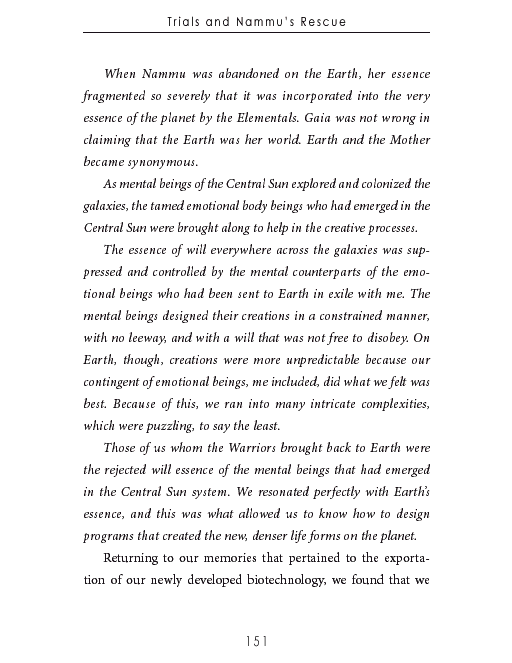 Trials and Nammu's Rescue

When Nammu was abandoned on the Earth, her essence fragmented so severely that it was incorporated into the very essence of the planet by the Elementals. Gaia was not wrong in claiming that the Earth was her world. Earth and the Mother became synonymous.

As mental beings of the Central Sun explored and colonized the galaxies, the tamed emotional body beings who had emerged in the Central Sun were brought along to help in the creative processes.

The essence of will everywhere across the galaxies was suppressed and controlled by the mental counterparts of the emotional beings who had been sent to Earth in exile with me. The mental beings designed their creations in a constrained manner, with no leeway, and with a will that was not free to disobey. On Earth, though, creations were more unpredictable because our contingent of emotional beings, me included, did what we felt was best. Because of this, we ran into many intricate complexities, which were puzzling, to say the least.

Those of us whom the Warriors brought back to Earth were the rejected will essence of the mental beings that had emerged in the Central Sun system. We resonated perfectly with Earth's essence, and this was what allowed us to know how to design programs that created the new, denser life forms on the planet.

Returning to our memories that pertained to the exportation of our newly developed biotechnology, we found that we

151